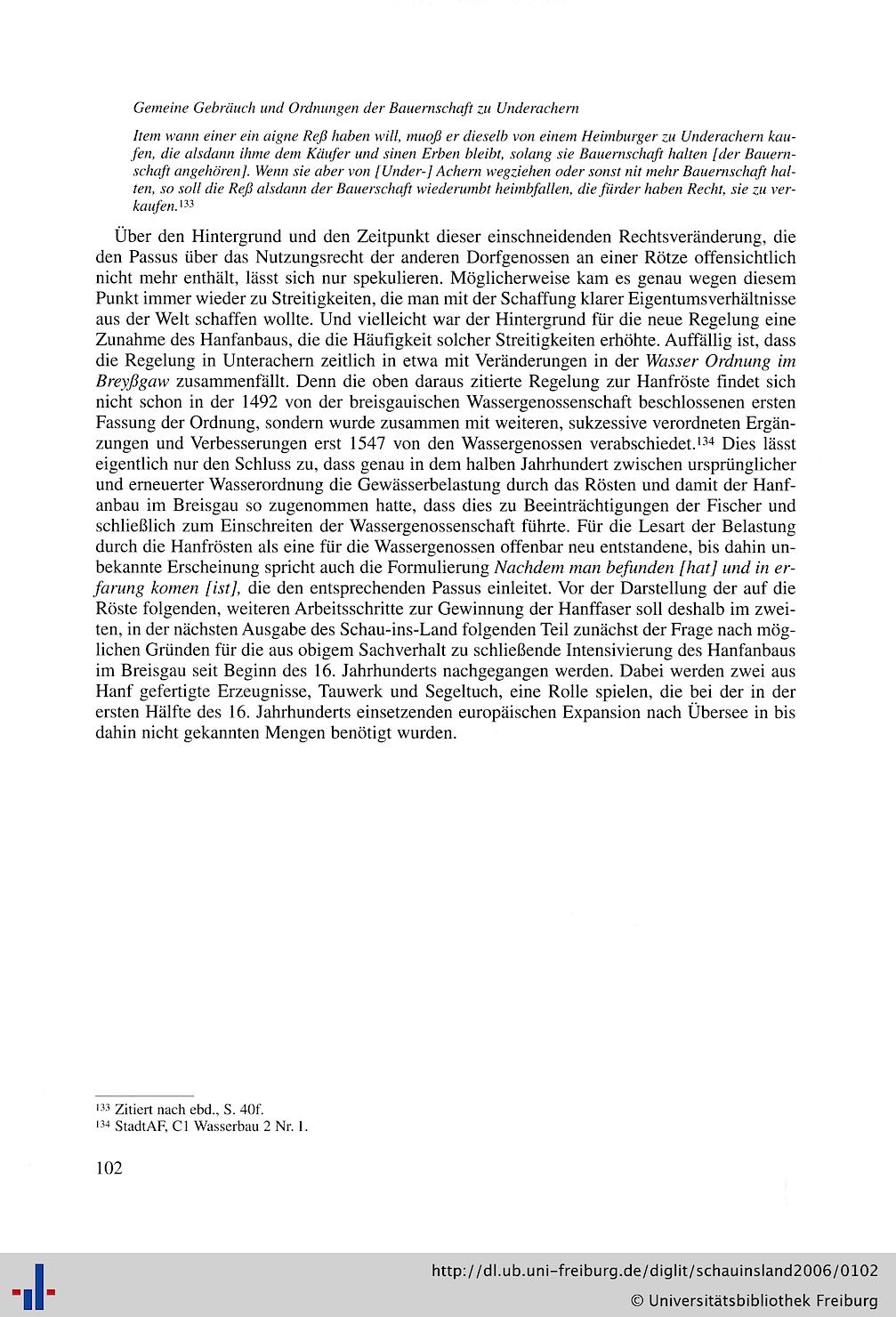 Gemeine Gebräuch und Ordnungen der Bauernschaft zu Underachern

Item wann einer ein aigne Reß haben will, muoß er dieselb von einem Heimburger zu Underachern kaufen, die alsdann ihme dem Käufer und sinen Erben bleibt, solang sie Bauernschaft halten [der Bauernschaft angehören]. Wenn sie aber von [Under-] Achern wegziehen oder sonst nit mehr Bauernschaft halten, so soll die Reß alsdann der Bauerschaft wiederumbt heimbfallen, die fürder haben Recht, sie zu verkaufen.$^{133}$

Über den Hintergrund und den Zeitpunkt dieser einschneidenden Rechtsveränderung, die den Passus über das Nutzungsrecht der anderen Dorfgenossen an einer Rötze offensichtlich nicht mehr enthält, lässt sich nur spekulieren. Möglicherweise kam es genau wegen diesem Punkt immer wieder zu Streitigkeiten, die man mit der Schaffung klarer Eigentumsverhältnisse aus der Welt schaffen wollte. Und vielleicht war der Hintergrund für die neue Regelung eine Zunahme des Hanfanbaus, die die Häufigkeit solcher Streitigkeiten erhöhte. Auffällig ist, dass die Regelung in Unterachern zeitlich in etwa mit Veränderungen in der Wasser Ordnung im Breyßgaw zusammenfällt. Denn die oben daraus zitierte Regelung zur Hanfröste findet sich nicht schon in der 1492 von der breisgauischen Wassergenossenschaft beschlossenen ersten Fassung der Ordnung, sondern wurde zusammen mit weiteren, sukzessive verordneten Ergänzungen und Verbesserungen erst 1547 von den Wassergenossen verabschiedet.$^{134}$ Dies lässt eigentlich nur den Schluss zu, dass genau in dem halben Jahrhundert zwischen ursprünglicher und erneuerter Wasserordnung die Gewässerbelastung durch das Rösten und damit der Hanfanbau im Breisgau so zugenommen hatte, dass dies zu Beeinträchtigungen der Fischer und schließlich zum Einschreiten der Wassergenossenschaft führte. Für die Lesart der Belastung durch die Hanfrösten als eine für die Wassergenossen offenbar neu entstandene, bis dahin unbekannte Erscheinung spricht auch die Formulierung Nachdem man befunden [hat] und in erfarung komen [ist], die den entsprechenden Passus einleitet. Vor der Darstellung der auf die Röste folgenden, weiteren Arbeitsschritte zur Gewinnung der Hanffaser soll deshalb im zweiten, in der nächsten Ausgabe des Schau-ins-Land folgenden Teil zunächst der Frage nach möglichen Gründen für die aus obigem Sachverhalt zu schließende Intensivierung des Hanfanbaus im Breisgau seit Beginn des 16. Jahrhunderts nachgegangen werden. Dabei werden zwei aus Hanf gefertigte Erzeugnisse, Tauwerk und Segeltuch, eine Rolle spielen, die bei der in der ersten Hälfte des 16. Jahrhunderts einsetzenden europäischen Expansion nach Übersee in bis dahin nicht gekannten Mengen benötigt wurden.

$^{133}$ Zitiert nach ebd., S. 40f.
$^{134}$ StadtAF, C1 Wasserbau 2 Nr. 1.

102

http://dl.ub.uni-freiburg.de/diglit/schauinsland2006/0102
© Universitätsbibliothek Freiburg